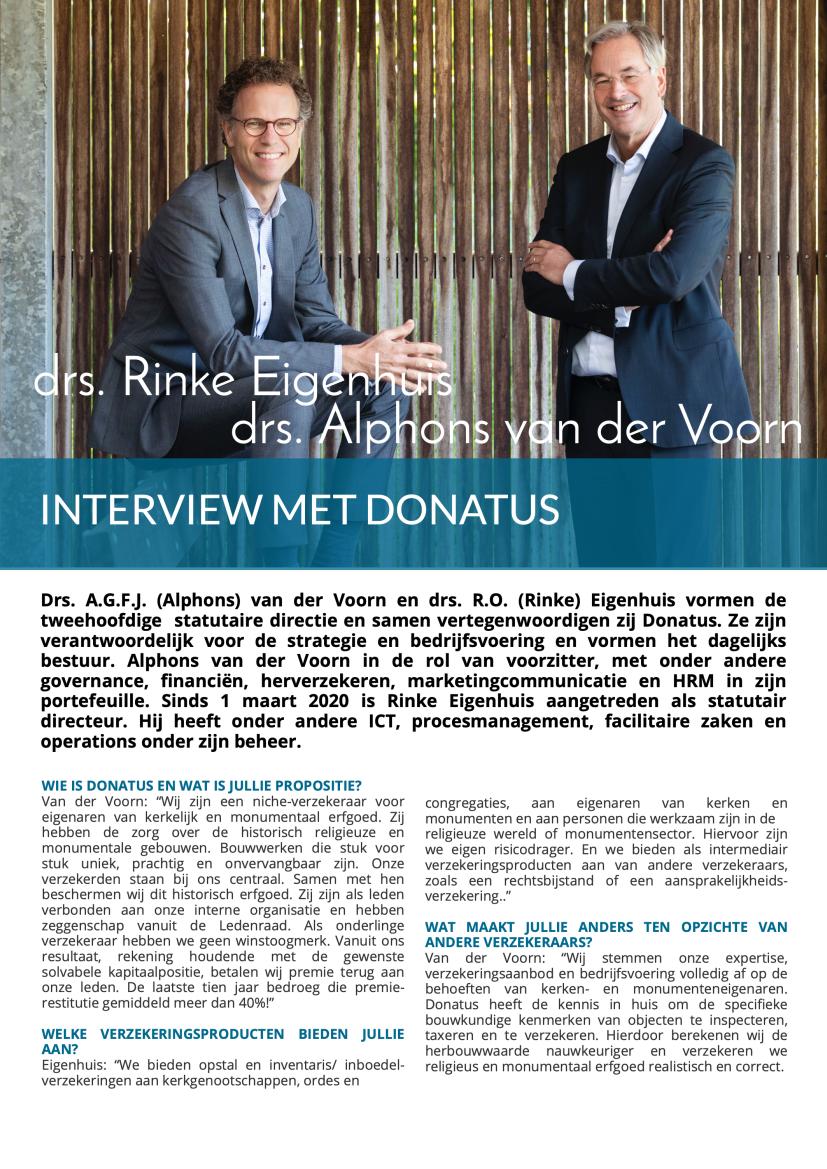 drs. Rinke Eigenhuis
drs. Alphons van der Voorn

INTERVIEW MET DONATUS

Drs. A.G.F.J. (Alphons) van der Voorn en drs. R.O. (Rinke) Eigenhuis vormen de tweehoofdige statutaire directie en samen vertegenwoordigen zij Donatus. Ze zijn verantwoordelijk voor de strategie en bedrijfsvoering en vormen het dagelijks bestuur. Alphons van der Voorn in de rol van voorzitter, met onder andere governance, financiën, herverzekeren, marketingcommunicatie en HRM in zijn portefeuille. Sinds 1 maart 2020 is Rinke Eigenhuis aangetreden als statutair directeur. Hij heeft onder andere ICT, procesmanagement, facilitaire zaken en operations onder zijn beheer.

WIE IS DONATUS EN WAT IS JULLIE PROPOSITIE?
Van der Voorn: "Wij zijn een niche-verzekeraar voor eigenaren van kerkelijk en monumentaal erfgoed. Zij hebben de zorg over de historisch religieuze en monumentale gebouwen. Bouwwerken die stuk voor stuk uniek, prachtig en onvervangbaar zijn. Onze verzekerden staan bij ons centraal. Samen met hen beschermen wij dit historisch erfgoed. Zij zijn als leden verbonden aan onze interne organisatie en hebben zeggenschap vanuit de Ledenraad. Als onderlinge verzekeraar hebben we geen winstoogmerk. Vanuit ons resultaat, rekening houdende met de gewenste solvabele kapitaalpositie, betalen wij premie terug aan onze leden. De laatste tien jaar bedroeg die premierestitutie gemiddeld meer dan 40%!"

WELKE VERZEKERINGSPRODUCTEN BIEDEN JULLIE AAN?
Eigenhuis: "We bieden opstal en inventaris/ inboedelverzekeringen aan kerkgenootschappen, ordes en congregaties, aan eigenaren van kerken en monumenten en aan personen die werkzaam zijn in de religieuze wereld of monumentensector. Hiervoor zijn we eigen risicodrager. En we bieden als intermediair verzekeringsproducten aan van andere verzekeraars, zoals een rechtsbijstand of een aansprakelijkheidsverzekering.."

WAT MAAKT JULLIE ANDERS TEN OPZICHTE VAN ANDERE VERZEKERAARS?
Van der Voorn: "Wij stemmen onze expertise, verzekeringsaanbod en bedrijfsvoering volledig af op de behoeften van kerken- en monumenteneigenaren. Donatus heeft de kennis in huis om de specifieke bouwkundige kenmerken van objecten te inspecteren, taxeren en te verzekeren. Hierdoor berekenen wij de herbouwwaarde nauwkeuriger en verzekeren we religieus en monumentaal erfgoed realistisch en correct.